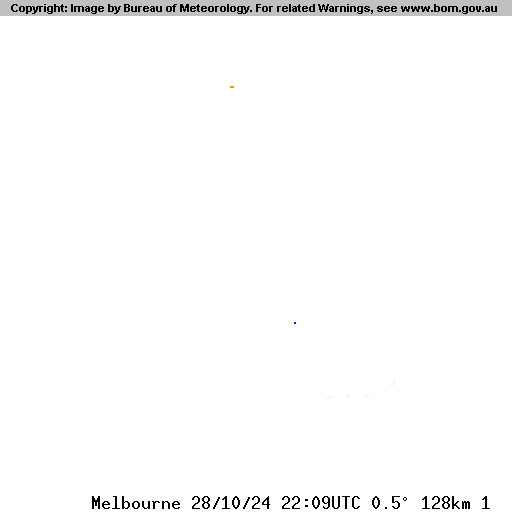 Copyright: Image by Bureau of Meteorology. For related Warnings, see www.bom.gov.au

Melbourne 28/10/24 22:09UTC 0.5° 128km 1